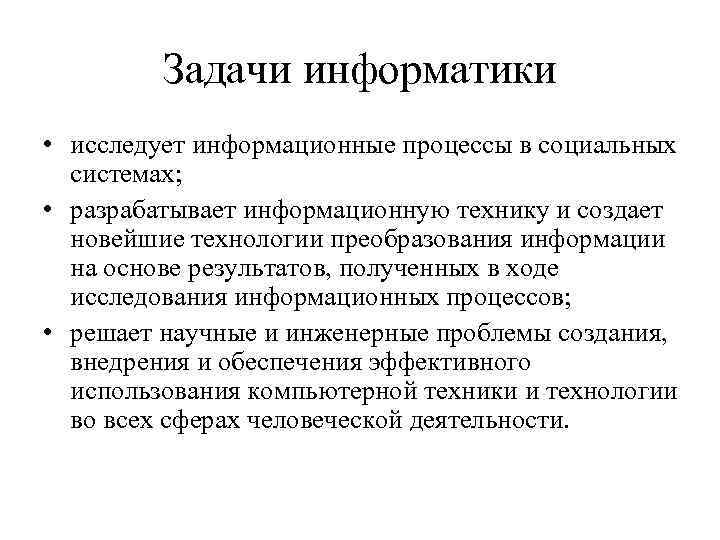 Задачи информатики

• исследует информационные процессы в социальных системах;

• разрабатывает информационную технику и создает новейшие технологии преобразования информации на основе результатов, полученных в ходе исследования информационных процессов;

• решает научные и инженерные проблемы создания, внедрения и обеспечения эффективного использования компьютерной техники и технологии во всех сферах человеческой деятельности.